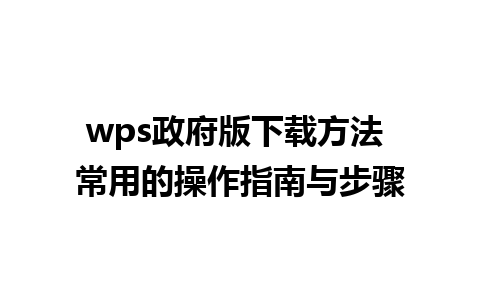 wps政府版下载方法
常用的操作指南与步骤